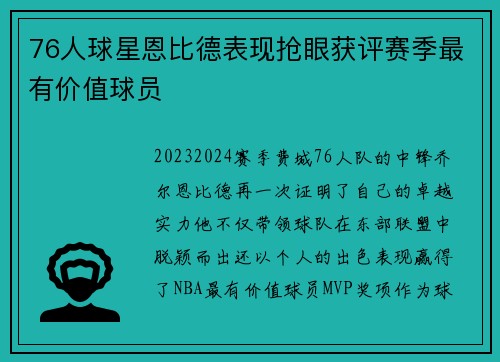 76人球星恩比德表现抢眼获评赛季最有价值球员

20232024赛季费城76人队的中锋乔尔恩比德再一次证明了自己的卓越实力他不仅带领球队在东部联盟中脱颖而出还以个人的出色表现赢得了NBA最有价值球员MVP奖项作为球